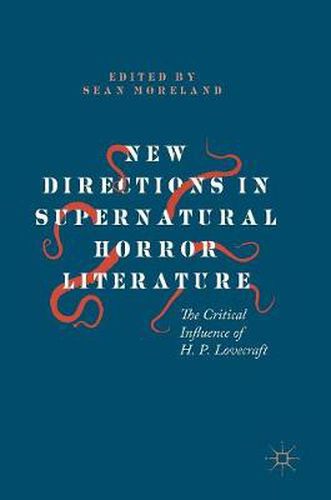 EDITED BY
SEAN MORELAND

NEW DIRECTIONS IN SUPERNATURAL HORROR LITERATURE

The Critical Influence of H. P. Lovecraft